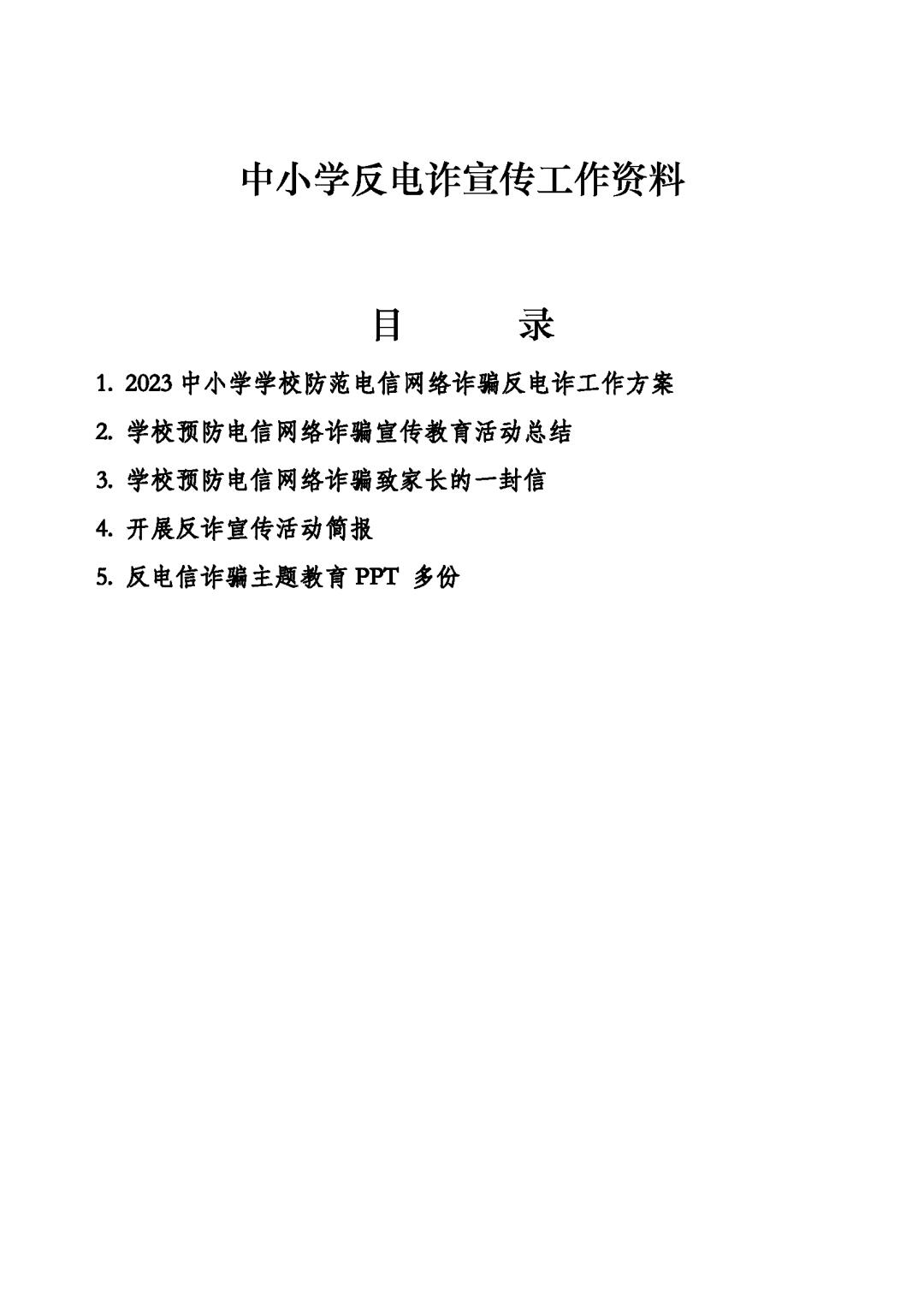 中小学反电诈宣传工作资料

目　　录

1. 2023 中小学学校防范电信网络诈骗反电诈工作方案

2. 学校预防电信网络诈骗宣传教育活动总结

3. 学校预防电信网络诈骗致家长的一封信

4. 开展反诈宣传活动简报

5. 反电信诈骗主题教育 PPT 多份